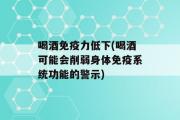 喝酒免疫力低下(喝酒可能会削弱身体免疫系统功能的警示)